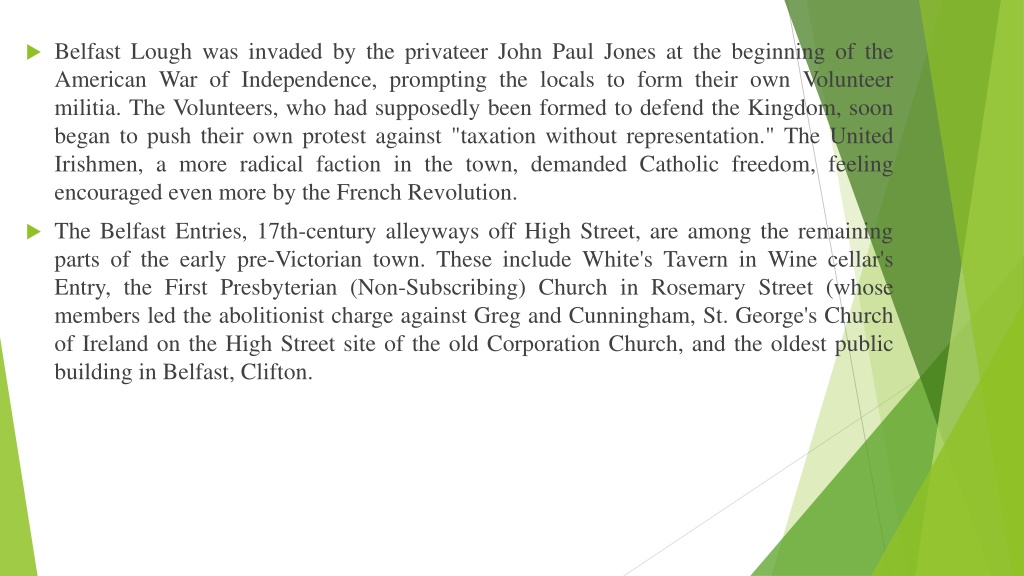 Belfast Lough was invaded by the privateer John Paul Jones at the beginning of the American War of Independence, prompting the locals to form their own Volunteer militia. The Volunteers, who had supposedly been formed to defend the Kingdom, soon began to push their own protest against "taxation without representation." The United Irishmen, a more radical faction in the town, demanded Catholic freedom, feeling encouraged even more by the French Revolution.

The Belfast Entries, 17th-century alleyways off High Street, are among the remaining parts of the early pre-Victorian town. These include White's Tavern in Wine cellar's Entry, the First Presbyterian (Non-Subscribing) Church in Rosemary Street (whose members led the abolitionist charge against Greg and Cunningham, St. George's Church of Ireland on the High Street site of the old Corporation Church, and the oldest public building in Belfast, Clifton.